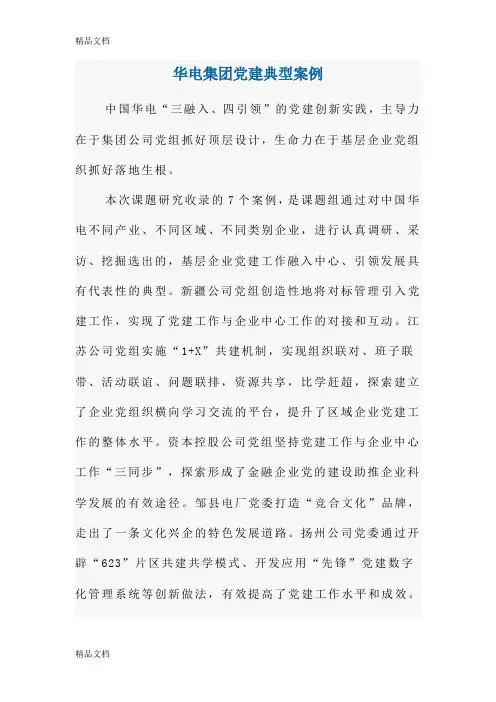 精品文档

华电集团党建典型案例

中国华电“三融入、四引领”的党建创新实践，主导力在于集团公司党组抓好顶层设计，生命力在于基层企业党组织抓好落地生根。

本次课题研究收录的7个案例，是课题组通过对中国华电不同产业、不同区域、不同类别企业，进行认真调研、采访、挖掘选出的，基层企业党建工作融入中心、引领发展具有代表性的典型。新疆公司党组创造性地将对标管理引入党建工作，实现了党建工作与企业中心工作的对接和互动。江苏公司党组实施“1+X”共建机制，实现组织联对、班子联带、活动联谊、问题联排，资源共享，比学赶超，探索建立了企业党组织横向学习交流的平台，提升了区域企业党建工作的整体水平。资本控股公司党组坚持党建工作与企业中心工作“三同步”，探索形成了金融企业党的建设助推企业科学发展的有效途径。邹县电厂党委打造“竞合文化”品牌，走出了一条文化兴企的特色发展道路。扬州公司党委通过开辟“623”片区共建共学模式、开发应用“先锋”党建数字化管理系统等创新做法，有效提高了党建工作水平和成效。

精品文档